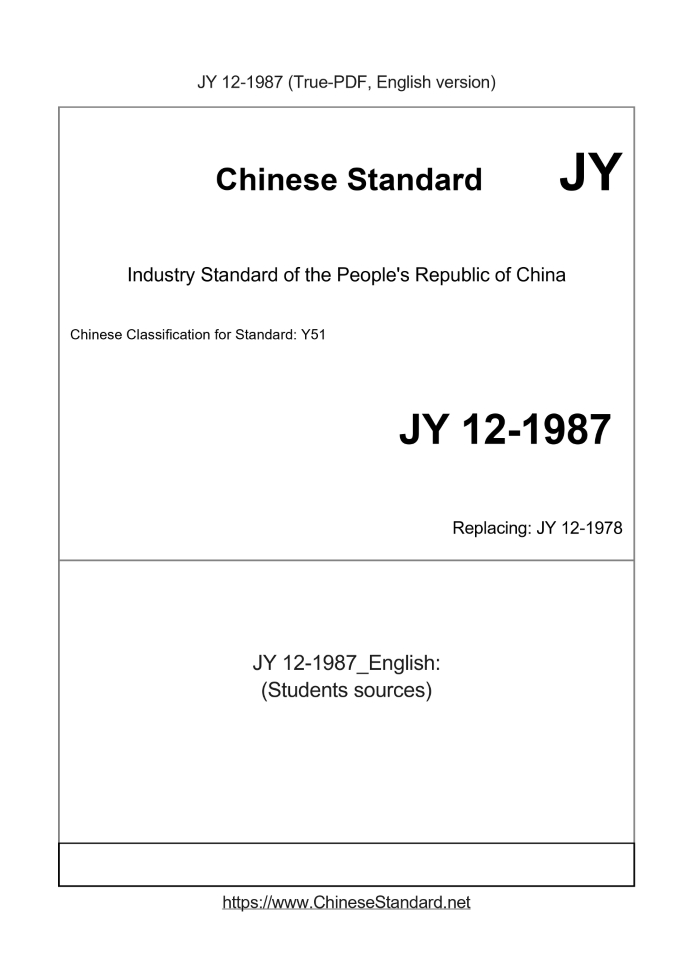 JY 12-1987 (True-PDF, English version)

Chinese Standard JY

Industry Standard of the People's Republic of China

Chinese Classification for Standard: Y51

JY 12-1987

Replacing: JY 12-1978

JY 12-1987_English:
(Students sources)

https://www.ChineseStandard.net